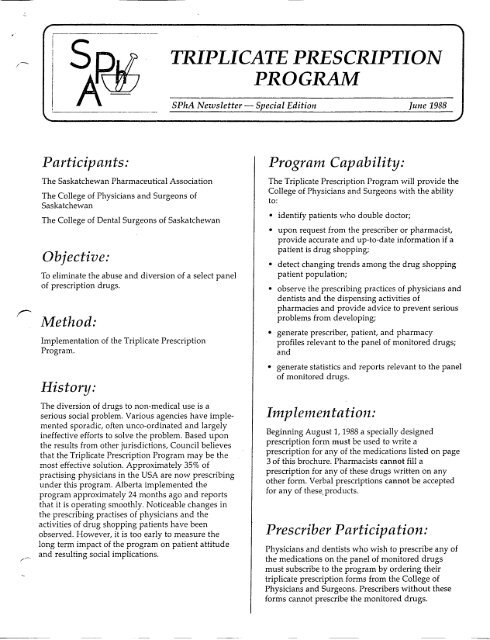 SPhA

TRIPLICATE PRESCRIPTION PROGRAM

SPhA Newsletter — Special Edition

June 1988

Participants:

The Saskatchewan Pharmaceutical Association

The College of Physicians and Surgeons of Saskatchewan

The College of Dental Surgeons of Saskatchewan

Objective:

To eliminate the abuse and diversion of a select panel of prescription drugs.

Method:

Implementation of the Triplicate Prescription Program.

History:

The diversion of drugs to non-medical use is a serious social problem. Various agencies have implemented sporadic, often unco-ordinated and largely ineffective efforts to solve the problem. Based upon the results from other jurisdictions, Council believes that the Triplicate Prescription Program may be the most effective solution. Approximately 35% of practising physicians in the USA are now prescribing under this program. Alberta implemented the program approximately 24 months ago and reports that it is operating smoothly. Noticeable changes in the prescribing practises of physicians and the activities of drug shopping patients have been observed. However, it is too early to measure the long term impact of the program on patient attitude and resulting social implications.

Program Capability:

The Triplicate Prescription Program will provide the College of Physicians and Surgeons with the ability to:

• identify patients who double doctor;

• upon request from the prescriber or pharmacist, provide accurate and up-to-date information if a patient is drug shopping;

• detect changing trends among the drug shopping patient population;

• observe the prescribing practices of physicians and dentists and the dispensing activities of pharmacies and provide advice to prevent serious problems from developing;

• generate prescriber, patient, and pharmacy profiles relevant to the panel of monitored drugs; and

• generate statistics and reports relevant to the panel of monitored drugs.

Implementation:

Beginning August 1, 1988 a specially designed prescription form must be used to write a prescription for any of the medications listed on page 3 of this brochure. Pharmacists cannot fill a prescription for any of these drugs written on any other form. Verbal prescriptions cannot be accepted for any of these products.

Prescriber Participation:

Physicians and dentists who wish to prescribe any of the medications on the panel of monitored drugs must subscribe to the program by ordering their triplicate prescription forms from the College of Physicians and Surgeons. Prescribers without these forms cannot prescribe the monitored drugs.